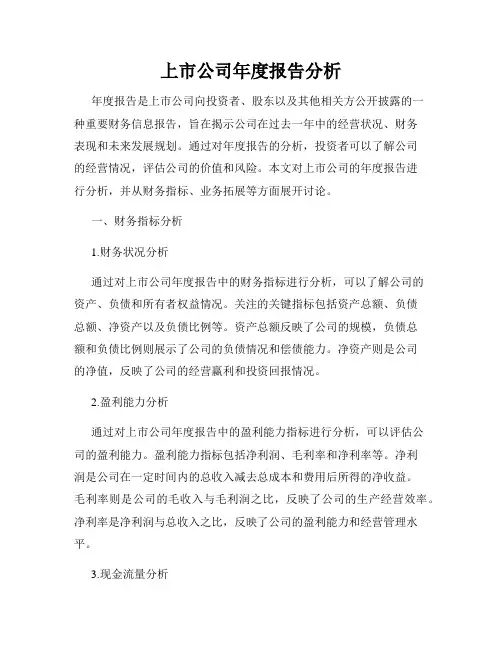 上市公司年度报告分析

年度报告是上市公司向投资者、股东以及其他相关方公开披露的一种重要财务信息报告，旨在揭示公司在过去一年中的经营状况、财务表现和未来发展规划。通过对年度报告的分析，投资者可以了解公司的经营情况，评估公司的价值和风险。本文对上市公司的年度报告进行分析，并从财务指标、业务拓展等方面展开讨论。

一、财务指标分析

1.财务状况分析

通过对上市公司年度报告中的财务指标进行分析，可以了解公司的资产、负债和所有者权益情况。关注的关键指标包括资产总额、负债总额、净资产以及负债比例等。资产总额反映了公司的规模，负债总额和负债比例则展示了公司的负债情况和偿债能力。净资产则是公司的净值，反映了公司的经营赢利和投资回报情况。

2.盈利能力分析

通过对上市公司年度报告中的盈利能力指标进行分析，可以评估公司的盈利能力。盈利能力指标包括净利润、毛利率和净利率等。净利润是公司在一定时间内的总收入减去总成本和费用后所得的净收益。毛利率则是公司的毛收入与毛利润之比，反映了公司的生产经营效率。净利率是净利润与总收入之比，反映了公司的盈利能力和经营管理水平。

3.现金流量分析